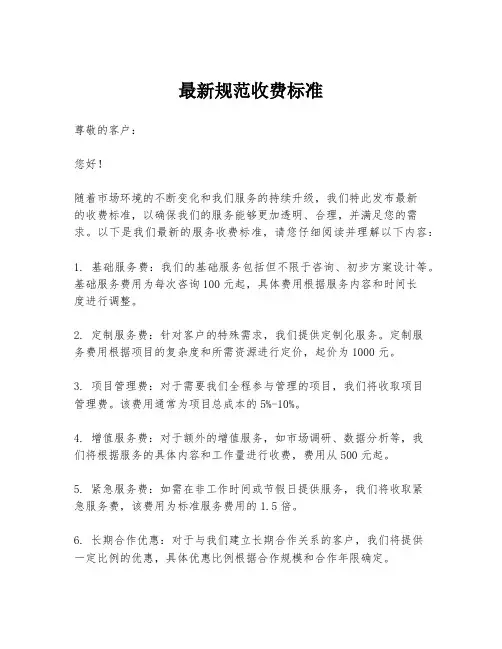 最新规范收费标准

尊敬的客户：

您好！

随着市场环境的不断变化和我们服务的持续升级，我们特此发布最新的收费标准，以确保我们的服务能够更加透明、合理，并满足您的需求。以下是我们最新的服务收费标准，请您仔细阅读并理解以下内容：

1. 基础服务费：我们的基础服务包括但不限于咨询、初步方案设计等。基础服务费用为每次咨询100元起，具体费用根据服务内容和时间长度进行调整。

2. 定制服务费：针对客户的特殊需求，我们提供定制化服务。定制服务费用根据项目的复杂度和所需资源进行定价，起价为1000元。

3. 项目管理费：对于需要我们全程参与管理的项目，我们将收取项目管理费。该费用通常为项目总成本的5%-10%。

4. 增值服务费：对于额外的增值服务，如市场调研、数据分析等，我们将根据服务的具体内容和工作量进行收费，费用从500元起。

5. 紧急服务费：如需在非工作时间或节假日提供服务，我们将收取紧急服务费，该费用为标准服务费用的1.5倍。

6. 长期合作优惠：对于与我们建立长期合作关系的客户，我们将提供一定比例的优惠，具体优惠比例根据合作规模和合作年限确定。